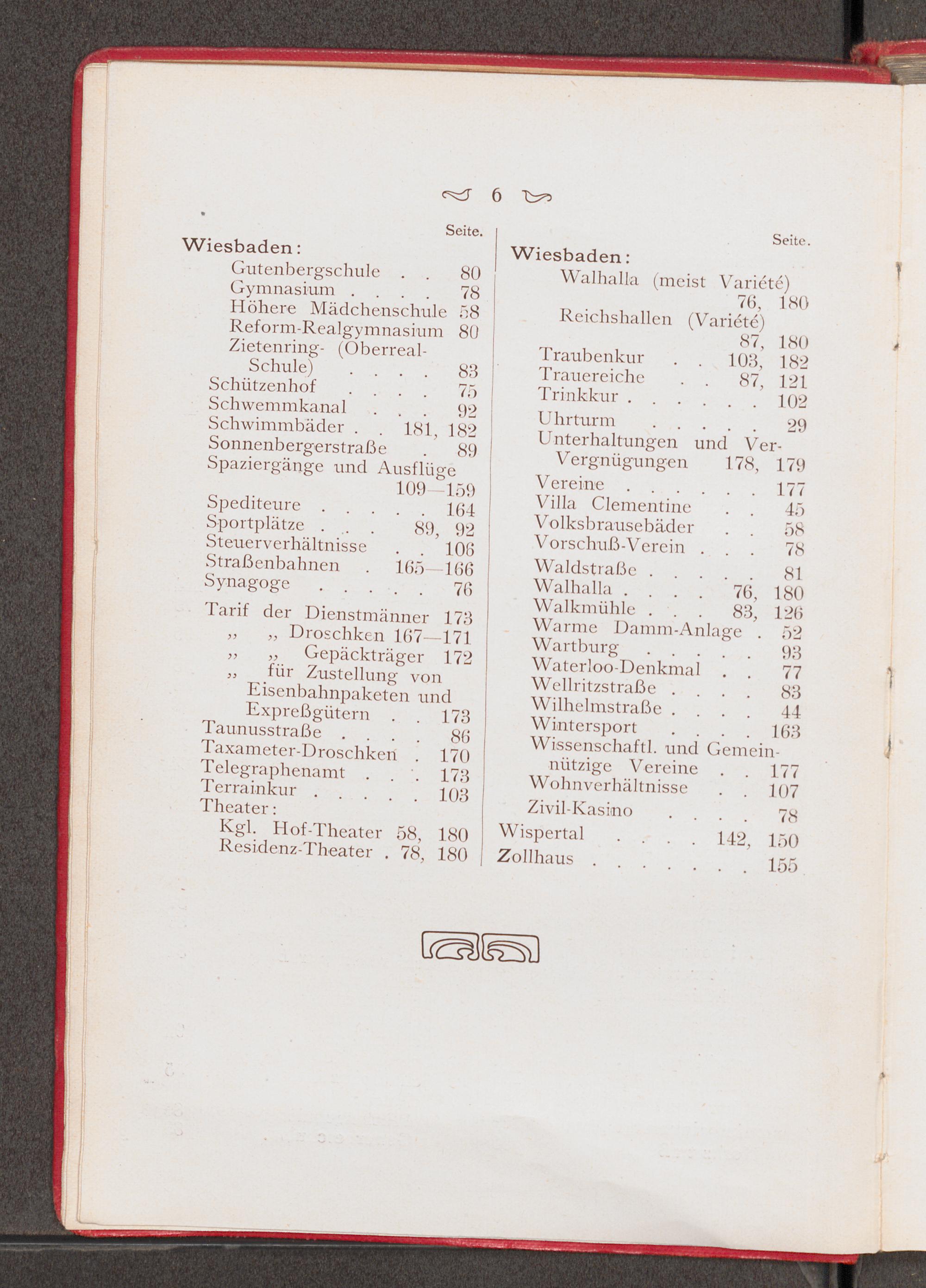 6

Seite.

Wiesbaden:

Gutenbergschule . . 80
Gymnasium . . . . 78
Höhere Mädchenschule 58
Reform-Realgymnasium 80
Zietenring- (Oberreal-Schule) . . . . 83
Schützenhof . . . . 75
Schwemmkanal . . . 92
Schwimmbäder . . 181, 182
Sonnenbergerstraße . 89
Spaziergänge und Ausflüge 109—159
Spediteure . . . . . 164
Sportplätze . . . 89, 92
Steuerverhältnisse . . 106
Straßenbahnen . 165—166
Synagoge . . . . . 76
Tarif der Dienstmänner 173
„ „ Droschken 167—171
„ „ Gepäckträger 172
„ für Zustellung von Eisenbahnpaketen und Expreßgütern . . 173
Taunusstraße . . . . 86
Taxameter-Droschken . 170
Telegraphenamt . . . 173
Terrainkur . . . . . 103
Theater:
Kgl. Hof-Theater 58, 180
Residenz-Theater . 78, 180

Seite.

Wiesbaden:

Walhalla (meist Variété) 76, 180
Reichshallen (Variété) 87, 180
Traubenkur . . 103, 182
Trauereiche . . 87, 121
Trinkkur . . . . . . 102
Uhrturm . . . . . 29
Unterhaltungen und Ver-Vergnügungen 178, 179
Vereine . . . . . . 177
Villa Clementine . . 45
Volksbrausebäder . . 58
Vorschuß-Verein . . . 78
Waldstraße . . . . . 81
Walhalla . . . . 76, 180
Walkmühle . . . 83, 126
Warme Damm-Anlage . 52
Wartburg . . . . . 93
Waterloo-Denkmal . . 77
Wellritzstraße . . . . 83
Wilhelmstraße . . . . 44
Wintersport . . . . 163
Wissenschaftl. und Gemeinnützige Vereine . . 177
Wohnverhältnisse . . 107
Zivil-Kasino . . . . 78
Wispertal . . . . 142, 150
Zollhaus . . . . . . . 155